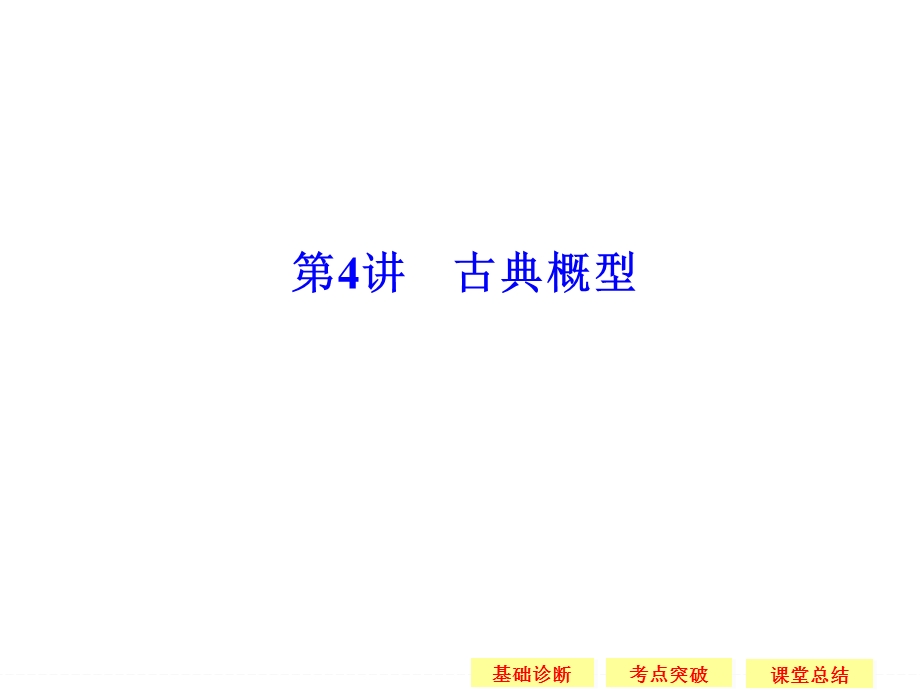 第4讲　古典概型

基础诊断　考点突破　课堂总结